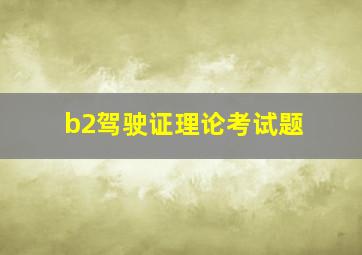 b2驾驶证理论考试题